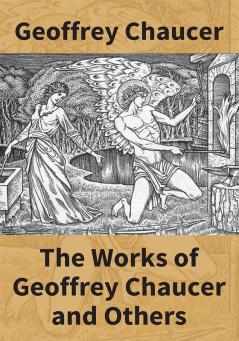 Geoffrey Chaucer

The Works of Geoffrey Chaucer and Others